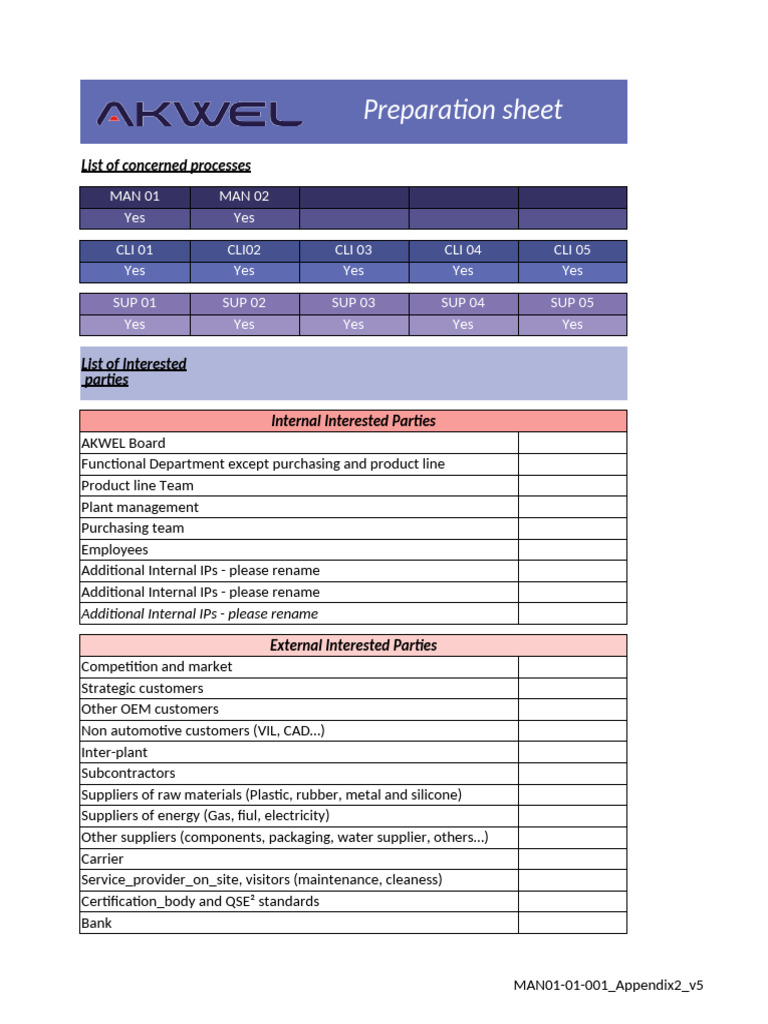 AKWEL Preparation sheet

List of concerned processes

| MAN 01 | MAN 02 | | | |
|---|---|---|---|---|
| Yes | Yes | | | |

| CLI 01 | CLI02 | CLI 03 | CLI 04 | CLI 05 |
|---|---|---|---|---|
| Yes | Yes | Yes | Yes | Yes |

| SUP 01 | SUP 02 | SUP 03 | SUP 04 | SUP 05 |
|---|---|---|---|---|
| Yes | Yes | Yes | Yes | Yes |

List of Interested parties

| Internal Interested Parties | |
|---|---|
| AKWEL Board | |
| Functional Department except purchasing and product line | |
| Product line Team | |
| Plant management | |
| Purchasing team | |
| Employees | |
| Additional Internal IPs - please rename | |
| Additional Internal IPs - please rename | |
| Additional Internal IPs - please rename | |

| External Interested Parties | |
|---|---|
| Competition and market | |
| Strategic customers | |
| Other OEM customers | |
| Non automotive customers (VIL, CAD...) | |
| Inter-plant | |
| Subcontractors | |
| Suppliers of raw materials (Plastic, rubber, metal and silicone) | |
| Suppliers of energy (Gas, fiul, electricity) | |
| Other suppliers (components, packaging, water supplier, others...) | |
| Carrier | |
| Service_provider_on_site, visitors (maintenance, cleaness) | |
| Certification_body and QSE² standards | |
| Bank | |

MAN01-01-001_Appendix2_v5